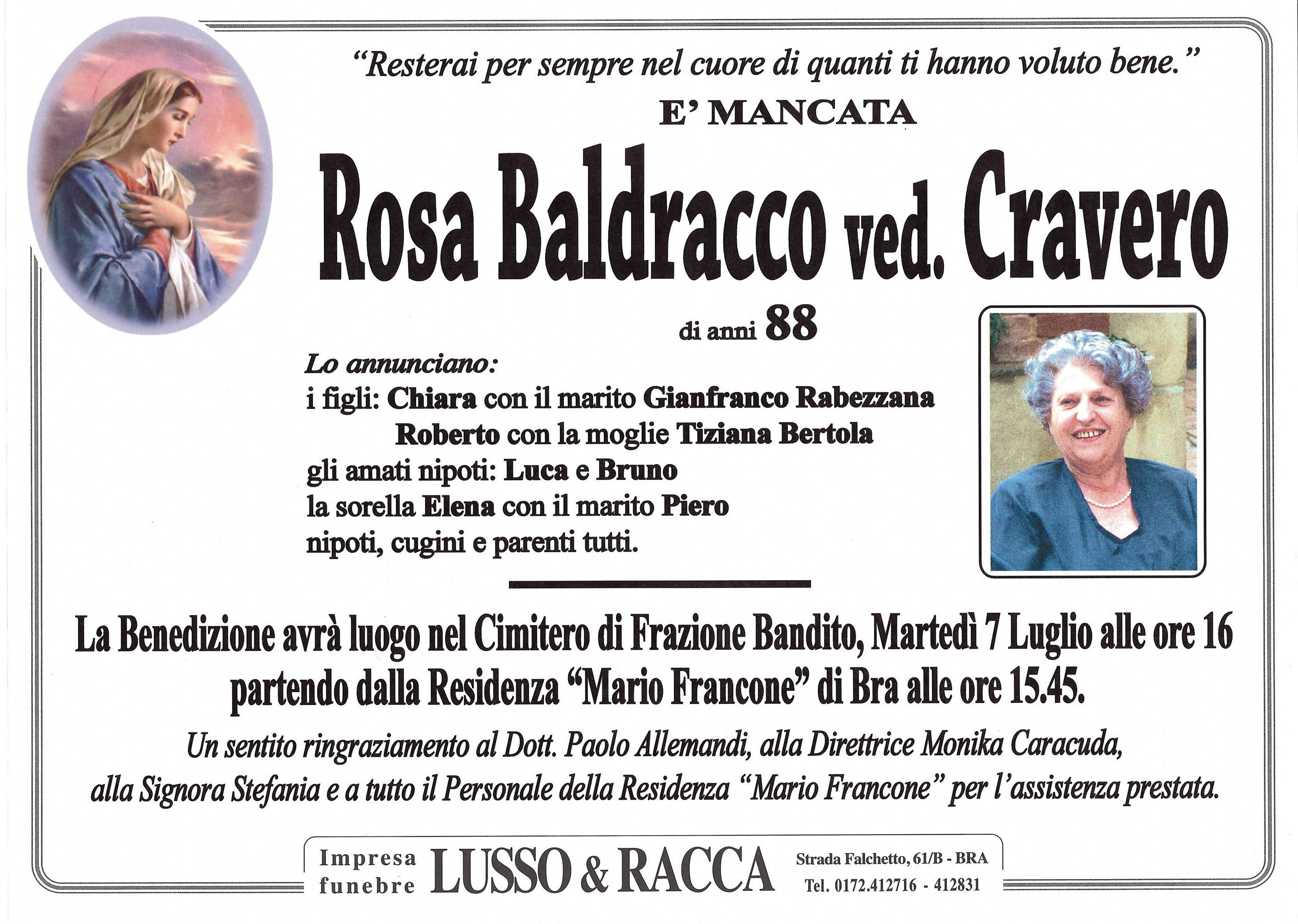 "Resterai per sempre nel cuore di quanti ti hanno voluto bene."

E' MANCATA

Rosa Baldracco ved. Cravero

di anni 88

Lo annunciano:
i figli: Chiara con il marito Gianfranco Rabezzana
Roberto con la moglie Tiziana Bertola
gli amati nipoti: Luca e Bruno
la sorella Elena con il marito Piero
nipoti, cugini e parenti tutti.

La Benedizione avrà luogo nel Cimitero di Frazione Bandito, Martedì 7 Luglio alle ore 16 partendo dalla Residenza "Mario Francone" di Bra alle ore 15.45.

Un sentito ringraziamento al Dott. Paolo Allemandi, alla Direttrice Monika Caracuda, alla Signora Stefania e a tutto il Personale della Residenza "Mario Francone" per l'assistenza prestata.

Impresa funebre LUSSO & RACCA Strada Falchetto, 61/B - BRA Tel. 0172.412716 - 412831